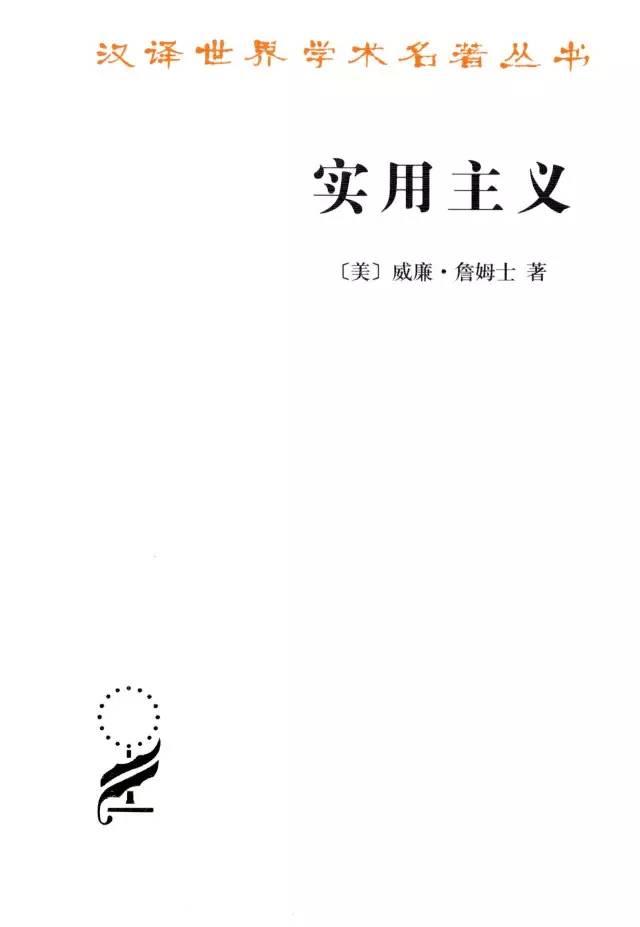 汉译世界学术名著丛书

实用主义

〔美〕威廉·詹姆士 著